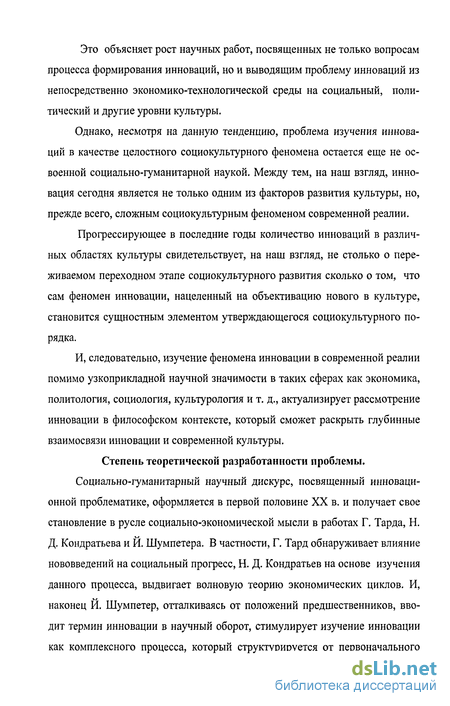 Это объясняет рост научных работ, посвященных не только вопросам процесса формирования инноваций, но и выводящим проблему инноваций из непосредственно экономико-технологической среды на социальный, политический и другие уровни культуры.

Однако, несмотря на данную тенденцию, проблема изучения инноваций в качестве целостного социокультурного феномена остается еще не освоенной социально-гуманитарной наукой. Между тем, на наш взгляд, инновация сегодня является не только одним из факторов развития культуры, но, прежде всего, сложным социокультурным феноменом современной реалии.

Прогрессирующее в последние годы количество инноваций в различных областях культуры свидетельствует, на наш взгляд, не столько о переживаемом переходном этапе социокультурного развития сколько о том, что сам феномен инновации, нацеленный на объективацию нового в культуре, становится сущностным элементом утверждающегося социокультурного порядка.

И, следовательно, изучение феномена инновации в современной реалии помимо узкоприкладной научной значимости в таких сферах как экономика, политология, социология, культурология и т. д., актуализирует рассмотрение инновации в философском контексте, который сможет раскрыть глубинные взаимосвязи инновации и современной культуры.

Степень теоретической разработанности проблемы.

Социально-гуманитарный научный дискурс, посвященный инновационной проблематике, оформляется в первой половине XX в. и получает свое становление в русле социально-экономической мысли в работах Г. Тарда, Н. Д. Кондратьева и Й. Шумпетера. В частности, Г. Тард обнаруживает влияние нововведений на социальный прогресс, Н. Д. Кондратьев на основе изучения данного процесса, выдвигает волновую теорию экономических циклов. И, наконец Й. Шумпетер, отталкиваясь от положений предшественников, вводит термин инновации в научный оборот, стимулирует изучение инновации как комплексного процесса, который структурируется от первоначального

dsLib.net
библиотека диссертаций